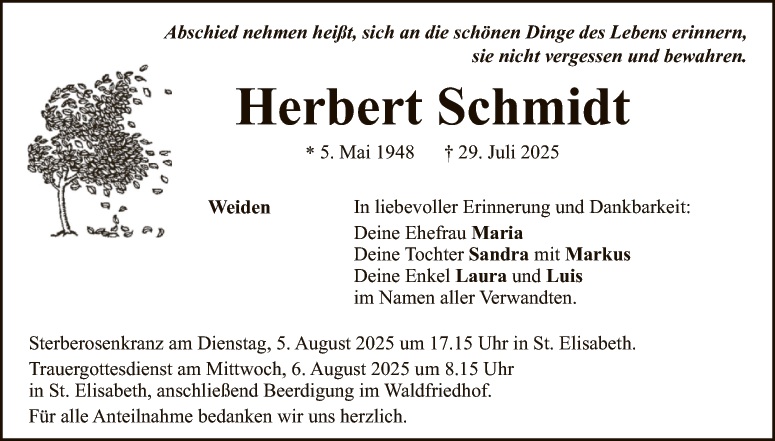 Abschied nehmen heißt, sich an die schönen Dinge des Lebens erinnern, sie nicht vergessen und bewahren.

Herbert Schmidt

* 5. Mai 1948 † 29. Juli 2025

Weiden

In liebevoller Erinnerung und Dankbarkeit:
Deine Ehefrau Maria
Deine Tochter Sandra mit Markus
Deine Enkel Laura und Luis
im Namen aller Verwandten.

Sterberosenkranz am Dienstag, 5. August 2025 um 17.15 Uhr in St. Elisabeth.

Trauergottesdienst am Mittwoch, 6. August 2025 um 8.15 Uhr in St. Elisabeth, anschließend Beerdigung im Waldfriedhof.

Für alle Anteilnahme bedanken wir uns herzlich.